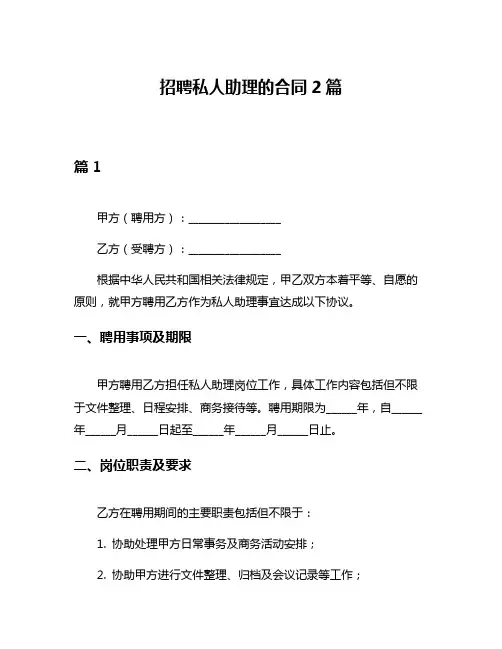 招聘私人助理的合同 2 篇

篇 1

甲方（聘用方）：________________

乙方（受聘方）：________________

根据中华人民共和国相关法律规定，甲乙双方本着平等、自愿的原则，就甲方聘用乙方作为私人助理事宜达成以下协议。

一、聘用事项及期限

甲方聘用乙方担任私人助理岗位工作，具体工作内容包括但不限于文件整理、日程安排、商务接待等。聘用期限为_____年，自_____年_____月_____日起至_____年_____月_____日止。

二、岗位职责及要求

乙方在聘用期间的主要职责包括但不限于：

1. 协助处理甲方日常事务及商务活动安排；

2. 协助甲方进行文件整理、归档及会议记录等工作；